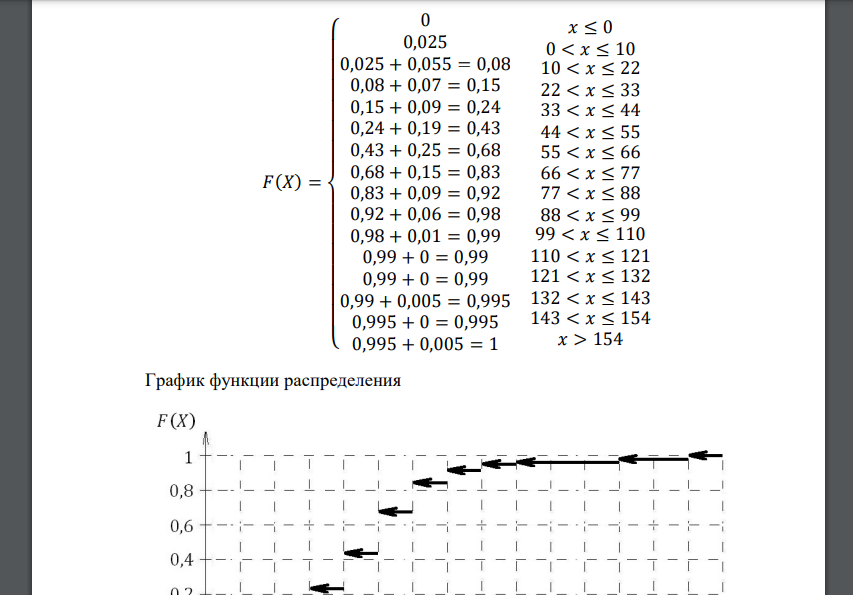 $F(X) = \begin{cases} 0 & x \le 0 \\ 0{,}025 & 0 < x \le 10 \\ 0{,}025 + 0{,}055 = 0{,}08 & 10 < x \le 22 \\ 0{,}08 + 0{,}07 = 0{,}15 & 22 < x \le 33 \\ 0{,}15 + 0{,}09 = 0{,}24 & 33 < x \le 44 \\ 0{,}24 + 0{,}19 = 0{,}43 & 44 < x \le 55 \\ 0{,}43 + 0{,}25 = 0{,}68 & 55 < x \le 66 \\ 0{,}68 + 0{,}15 = 0{,}83 & 66 < x \le 77 \\ 0{,}83 + 0{,}09 = 0{,}92 & 77 < x \le 88 \\ 0{,}92 + 0{,}06 = 0{,}98 & 88 < x \le 99 \\ 0{,}98 + 0{,}01 = 0{,}99 & 99 < x \le 110 \\ 0{,}99 + 0 = 0{,}99 & 110 < x \le 121 \\ 0{,}99 + 0 = 0{,}99 & 121 < x \le 132 \\ 0{,}99 + 0{,}005 = 0{,}995 & 132 < x \le 143 \\ 0{,}995 + 0 = 0{,}995 & 143 < x \le 154 \\ 0{,}995 + 0{,}005 = 1 & x > 154 \end{cases}$

График функции распределения

$F(X)$

1

0,8

0,6

0,4

0,2